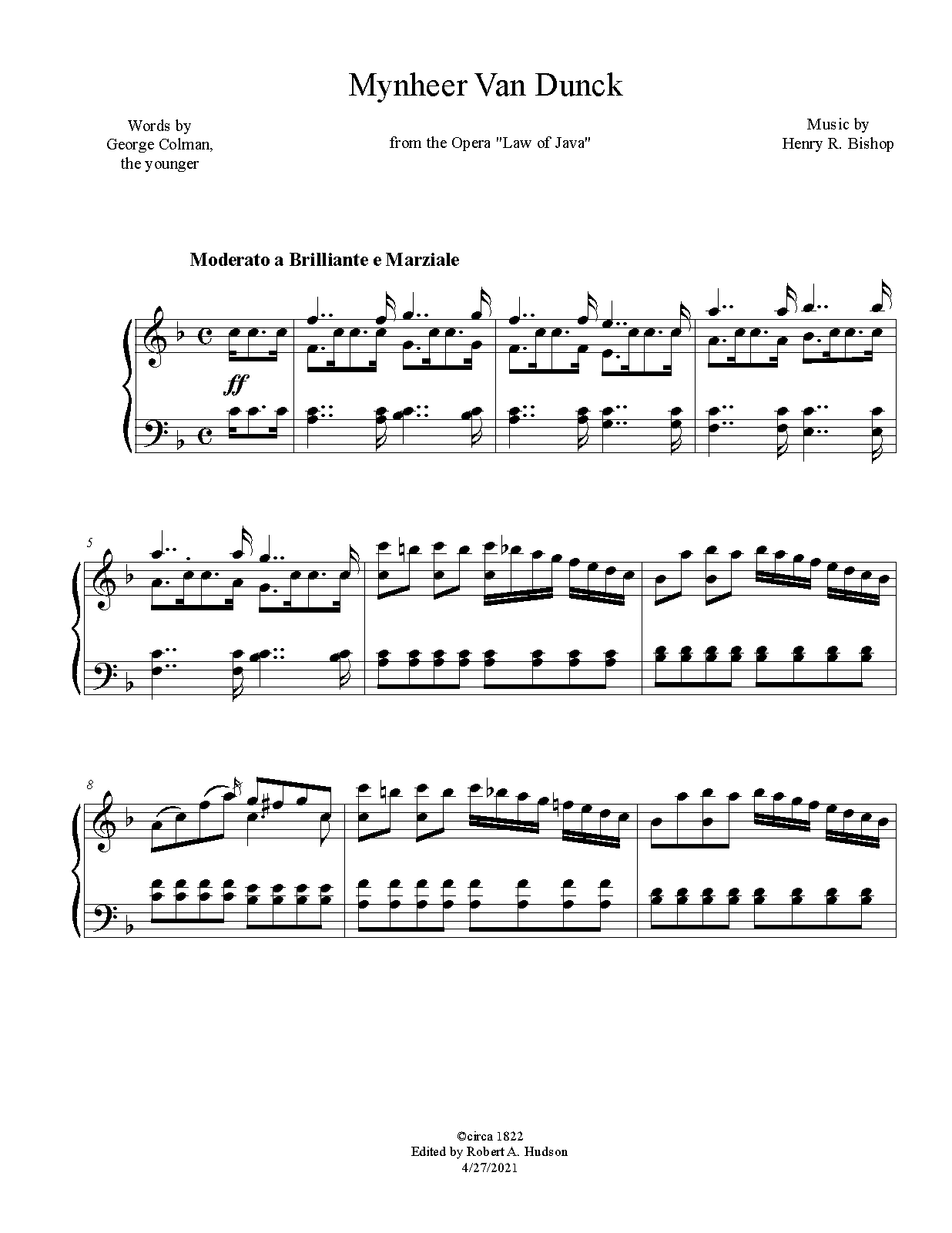 Mynheer Van Dunck

Words by
George Colman,
the younger

from the Opera "Law of Java"

Music by
Henry R. Bishop

Moderato a Brilliante e Marziale

ff

5

8

©circa 1822
Edited by Robert A. Hudson
4/27/2021